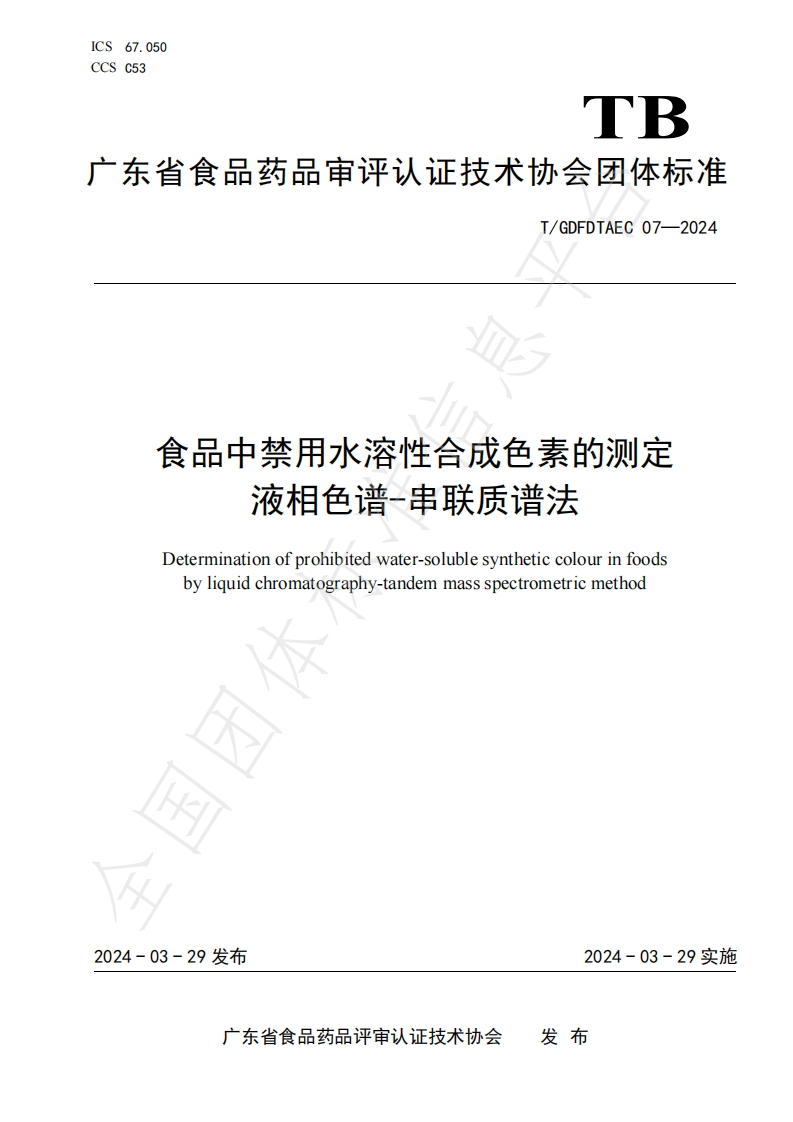 ICS 67.050
CCS C53

TB

广东省食品药品审评认证技术协会团体标准

T/GDFDTAEC 07—2024

食品中禁用水溶性合成色素的测定
液相色谱-串联质谱法

Determination of prohibited water-soluble synthetic colour in foods by liquid chromatography-tandem mass spectrometric method

全国团体标准信息平台

2024 - 03 - 29 发布

2024 - 03 - 29 实施

广东省食品药品评审认证技术协会　　发 布